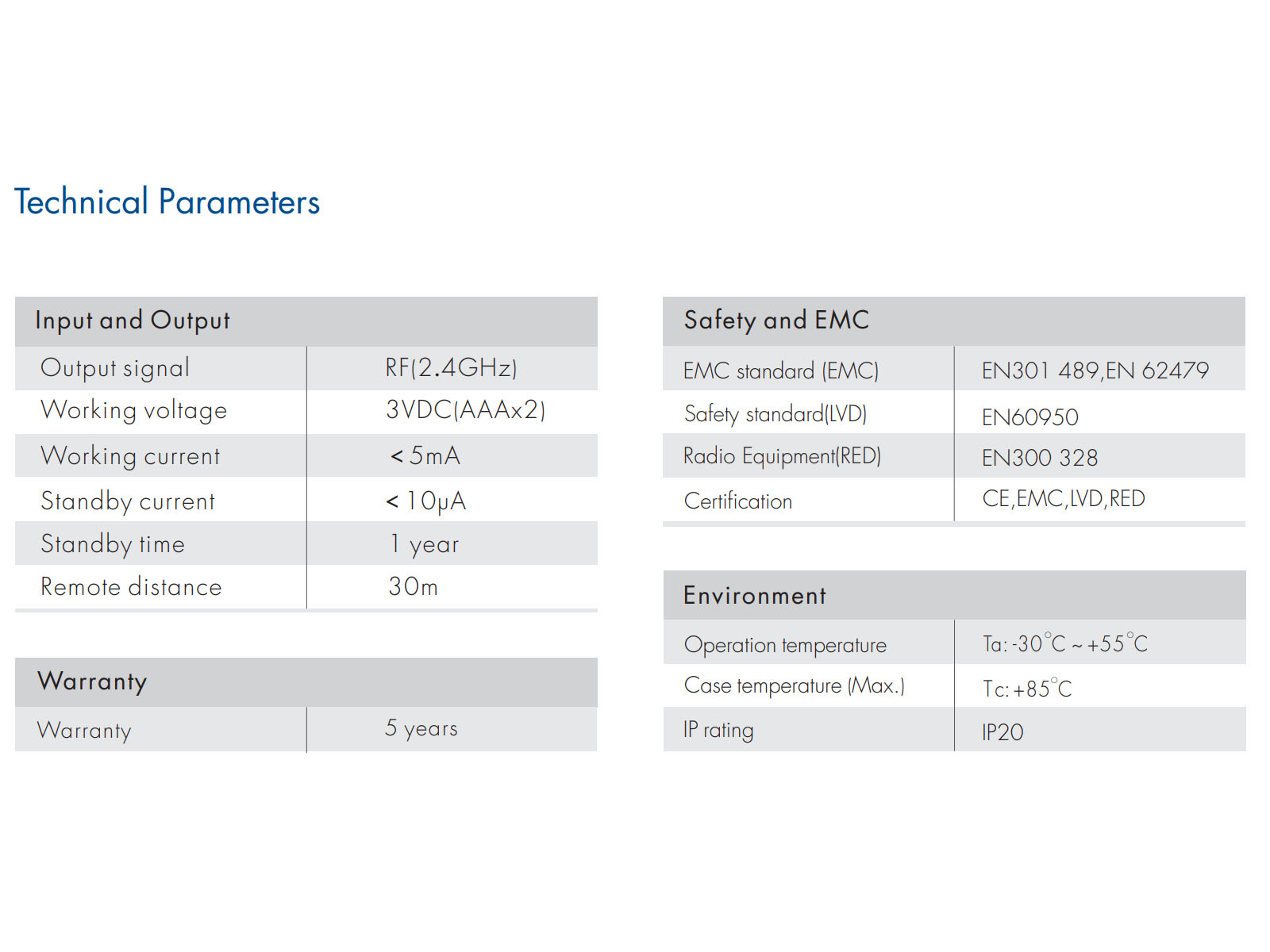 Technical Parameters

| Input and Output | |
|---|---|
| Output signal | RF(2.4GHz) |
| Working voltage | 3VDC(AAAx2) |
| Working current | < 5mA |
| Standby current | < 10μA |
| Standby time | 1 year |
| Remote distance | 30m |

| Warranty | |
|---|---|
| Warranty | 5 years |

| Safety and EMC | |
|---|---|
| EMC standard (EMC) | EN301 489,EN 62479 |
| Safety standard(LVD) | EN60950 |
| Radio Equipment(RED) | EN300 328 |
| Certification | CE,EMC,LVD,RED |

| Environment | |
|---|---|
| Operation temperature | Ta: -30°C ~ +55°C |
| Case temperature (Max.) | Tc: +85°C |
| IP rating | IP20 |